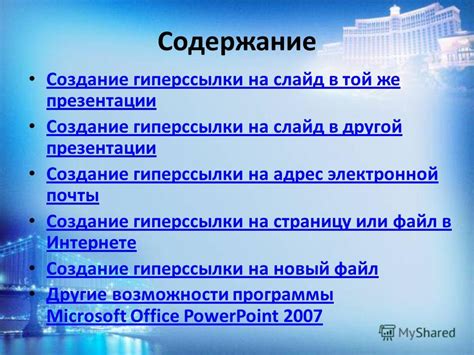 Содержание

• Создание гиперссылки на слайд в той же презентации
• Создание гиперссылки на слайд в другой презентации
• Создание гиперссылки на адрес электронной почты
• Создание гиперссылки на страницу или файл в Интернете
• Создание гиперссылки на новый файл
• Другие возможности программы Microsoft Office PowerPoint 2007

MyShared